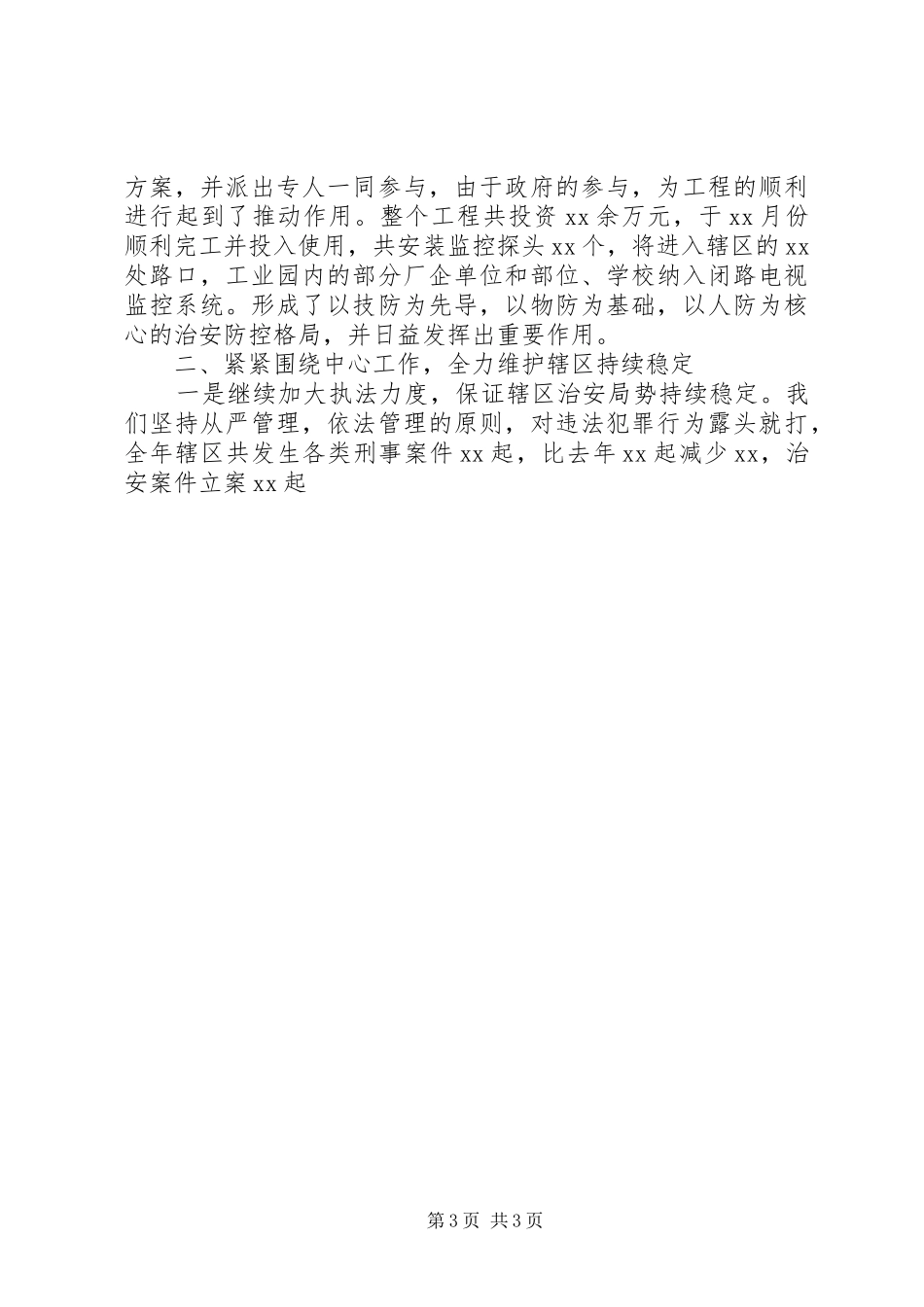 方案，并派出专人一同参与，由于政府的参与，为工程的顺利进行起到了推动作用。整个工程共投资 xx 余万元，于 xx 月份顺利完工并投入使用，共安装监控探头 xx 个，将进入辖区的 xx 处路口，工业园内的部分厂企单位和部位、学校纳入闭路电视监控系统。形成了以技防为先导，以物防为基础，以人防为核心的治安防控格局，并日益发挥出重要作用。

二、紧紧围绕中心工作，全力维护辖区持续稳定

一是继续加大执法力度，保证辖区治安局势持续稳定。我们坚持从严管理，依法管理的原则，对违法犯罪行为露头就打，全年辖区共发生各类刑事案件 xx 起，比去年 xx 起减少 xx，治安案件立案 xx 起

第 3 页 共 3 页